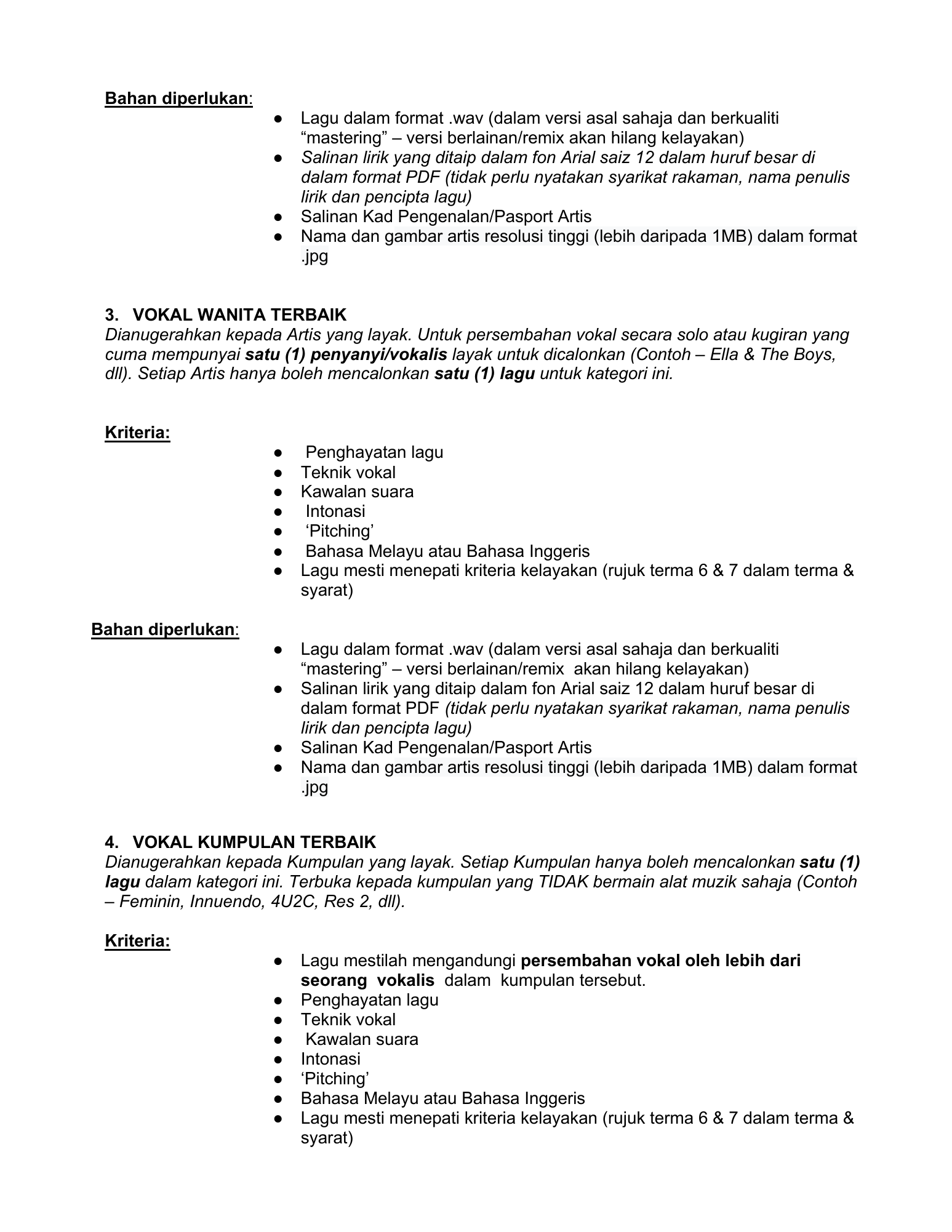 Bahan diperlukan:

• Lagu dalam format .wav (dalam versi asal sahaja dan berkualiti "mastering" – versi berlainan/remix akan hilang kelayakan)
• Salinan lirik yang ditaip dalam fon Arial saiz 12 dalam huruf besar di dalam format PDF (tidak perlu nyatakan syarikat rakaman, nama penulis lirik dan pencipta lagu)
• Salinan Kad Pengenalan/Pasport Artis
• Nama dan gambar artis resolusi tinggi (lebih daripada 1MB) dalam format .jpg

3. VOKAL WANITA TERBAIK
Dianugerahkan kepada Artis yang layak. Untuk persembahan vokal secara solo atau kugiran yang cuma mempunyai satu (1) penyanyi/vokalis layak untuk dicalonkan (Contoh – Ella & The Boys, dll). Setiap Artis hanya boleh mencalonkan satu (1) lagu untuk kategori ini.

Kriteria:

• Penghayatan lagu
• Teknik vokal
• Kawalan suara
• Intonasi
• 'Pitching'
• Bahasa Melayu atau Bahasa Inggeris
• Lagu mesti menepati kriteria kelayakan (rujuk terma 6 & 7 dalam terma & syarat)

Bahan diperlukan:

• Lagu dalam format .wav (dalam versi asal sahaja dan berkualiti "mastering" – versi berlainan/remix akan hilang kelayakan)
• Salinan lirik yang ditaip dalam fon Arial saiz 12 dalam huruf besar di dalam format PDF (tidak perlu nyatakan syarikat rakaman, nama penulis lirik dan pencipta lagu)
• Salinan Kad Pengenalan/Pasport Artis
• Nama dan gambar artis resolusi tinggi (lebih daripada 1MB) dalam format .jpg

4. VOKAL KUMPULAN TERBAIK
Dianugerahkan kepada Kumpulan yang layak. Setiap Kumpulan hanya boleh mencalonkan satu (1) lagu dalam kategori ini. Terbuka kepada kumpulan yang TIDAK bermain alat muzik sahaja (Contoh – Feminin, Innuendo, 4U2C, Res 2, dll).

Kriteria:

• Lagu mestilah mengandungi persembahan vokal oleh lebih dari seorang vokalis dalam kumpulan tersebut.
• Penghayatan lagu
• Teknik vokal
• Kawalan suara
• Intonasi
• 'Pitching'
• Bahasa Melayu atau Bahasa Inggeris
• Lagu mesti menepati kriteria kelayakan (rujuk terma 6 & 7 dalam terma & syarat)